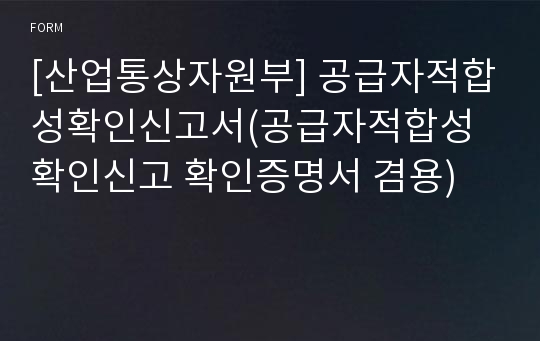 FORM

[산업통상자원부] 공급자적합성확인신고서(공급자적합성확인신고 확인증명서 겸용)